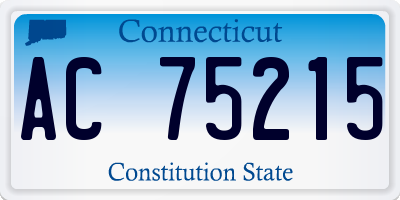 Connecticut

AC 75215

Constitution State